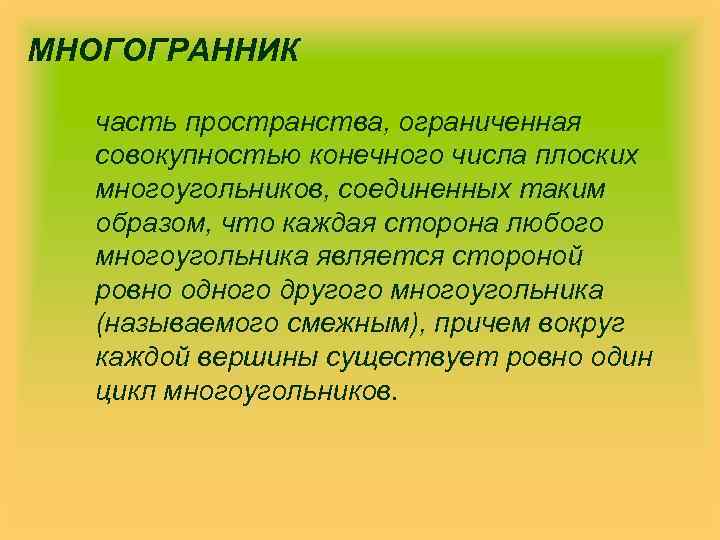 МНОГОГРАННИК

часть пространства, ограниченная совокупностью конечного числа плоских многоугольников, соединенных таким образом, что каждая сторона любого многоугольника является стороной ровно одного другого многоугольника (называемого смежным), причем вокруг каждой вершины существует ровно один цикл многоугольников.